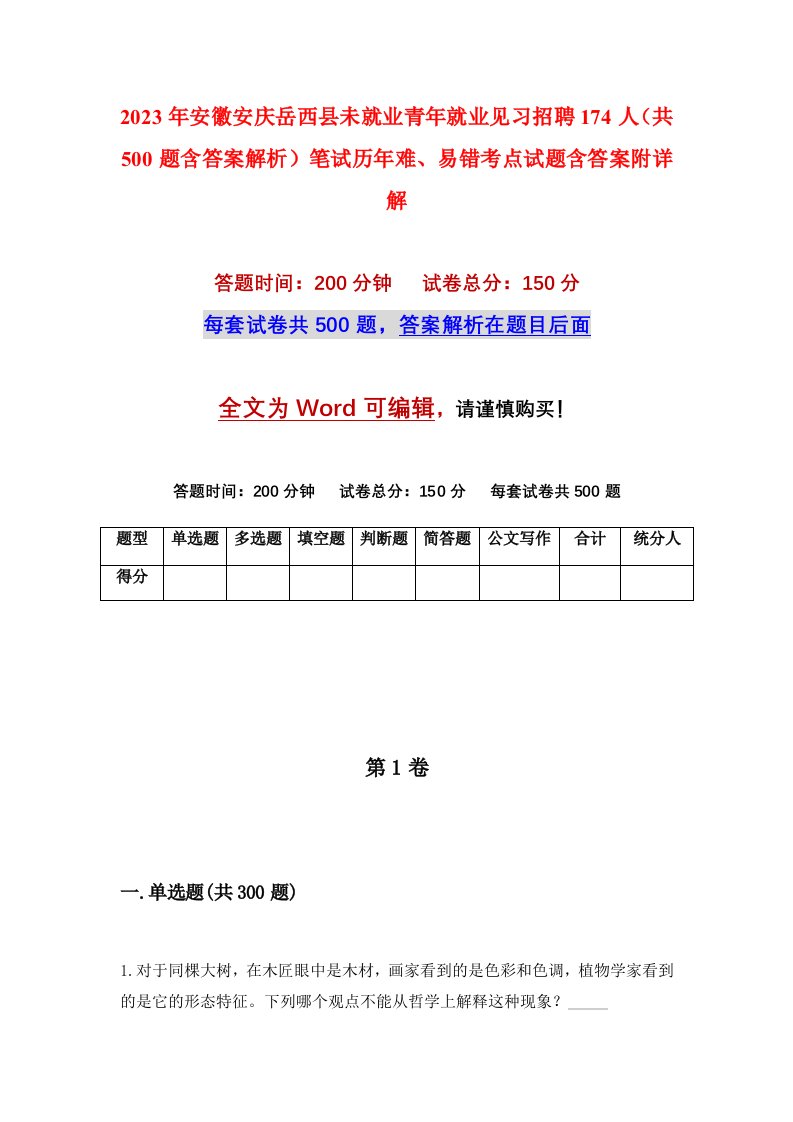 2023年安徽安庆岳西县未就业青年就业见习招聘174人（共500题含答案解析）笔试历年难、易错考点试题含答案附详解

答题时间：200分钟　试卷总分：150分

每套试卷共500题，答案解析在题目后面

全文为Word可编辑，请谨慎购买！

答题时间：200分钟　试卷总分：150分　每套试卷共500题

| 题型 | 单选题 | 多选题 | 填空题 | 判断题 | 简答题 | 公文写作 | 合计 | 统分人 |
|---|---|---|---|---|---|---|---|---|
| 得分 | | | | | | | | |

第1卷

一.单选题(共300题)

1.对于同棵大树，在木匠眼中是木材，画家看到的是色彩和色调，植物学家看到的是它的形态特征。下列哪个观点不能从哲学上解释这种现象？_____